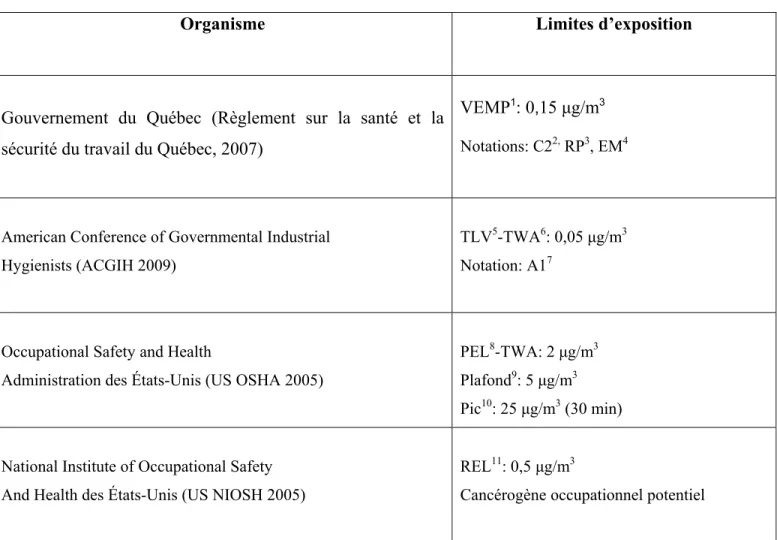 | Organisme | Limites d'exposition |
|---|---|
| Gouvernement du Québec (Règlement sur la santé et la sécurité du travail du Québec, 2007) | VEMP$^{1}$: 0,15 µg/m$^{3}$ Notations: C2$^{2,}$ RP$^{3}$, EM$^{4}$ |
| American Conference of Governmental Industrial Hygienists (ACGIH 2009) | TLV$^{5}$-TWA$^{6}$: 0,05 µg/m$^{3}$ Notation: A1$^{7}$ |
| Occupational Safety and Health Administration des États-Unis (US OSHA 2005) | PEL$^{8}$-TWA: 2 µg/m$^{3}$ Plafond$^{9}$: 5 µg/m$^{3}$ Pic$^{10}$: 25 µg/m$^{3}$ (30 min) |
| National Institute of Occupational Safety And Health des États-Unis (US NIOSH 2005) | REL$^{11}$: 0,5 µg/m$^{3}$ Cancérogène occupationnel potentiel |